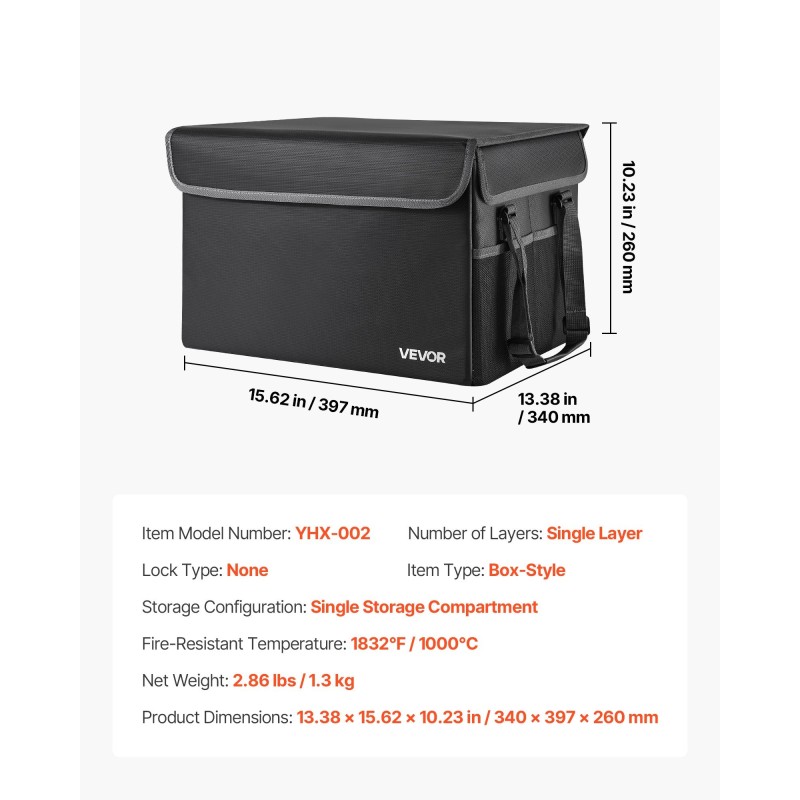 10.23 in / 260 mm

VEVOR

15.62 in / 397 mm

13.38 in / 340 mm

Item Model Number: YHX-002

Number of Layers: Single Layer

Lock Type: None

Item Type: Box-Style

Storage Configuration: Single Storage Compartment

Fire-Resistant Temperature: 1832°F / 1000°C

Net Weight: 2.86 lbs / 1.3 kg

Product Dimensions: 13.38 × 15.62 × 10.23 in / 340 × 397 × 260 mm